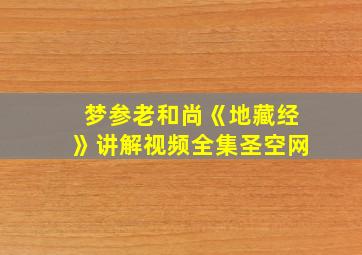 梦参老和尚《地藏经》讲解视频全集圣空网